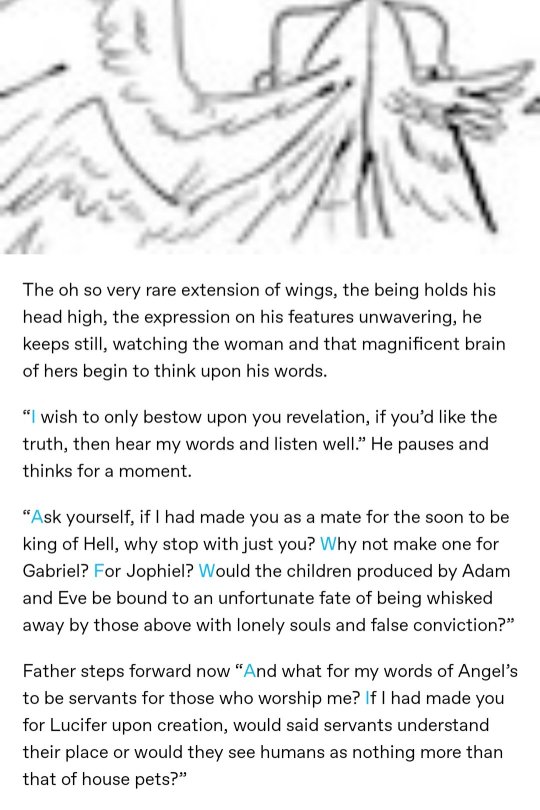 The oh so very rare extension of wings, the being holds his head high, the expression on his features unwavering, he keeps still, watching the woman and that magnificent brain of hers begin to think upon his words.

“I wish to only bestow upon you revelation, if you’d like the truth, then hear my words and listen well.” He pauses and thinks for a moment.

“Ask yourself, if I had made you as a mate for the soon to be king of Hell, why stop with just you? Why not make one for Gabriel? For Jophiel? Would the children produced by Adam and Eve be bound to an unfortunate fate of being whisked away by those above with lonely souls and false conviction?”

Father steps forward now “And what for my words of Angel’s to be servants for those who worship me? If I had made you for Lucifer upon creation, would said servants understand their place or would they see humans as nothing more than that of house pets?”